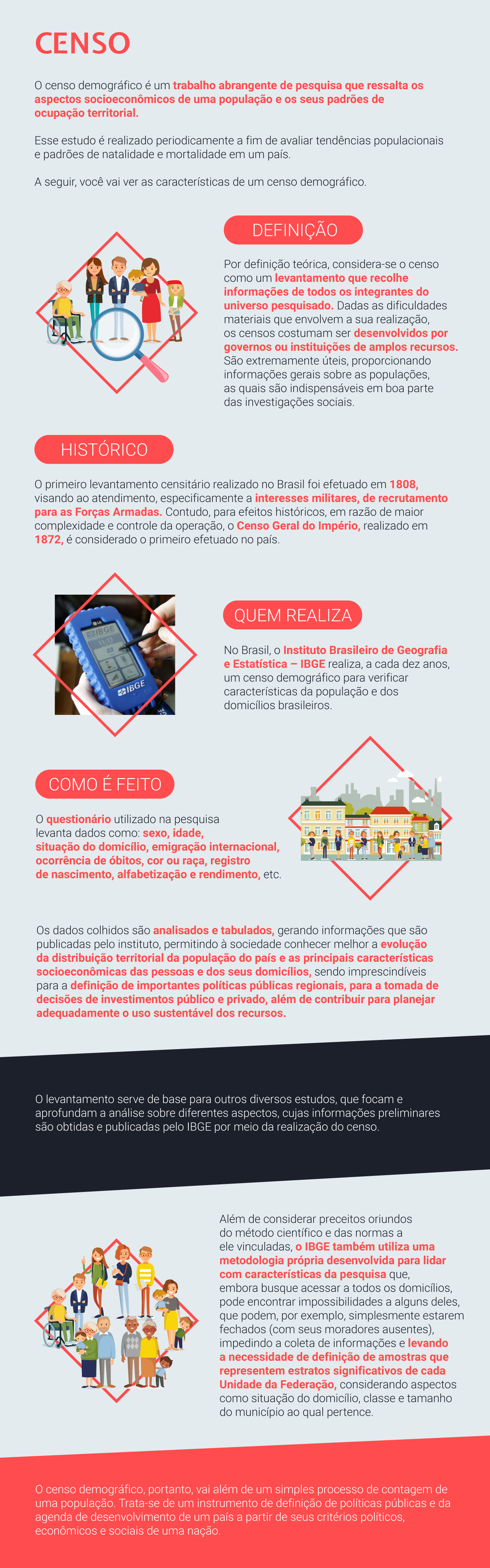 CENSO

O censo demográfico é um trabalho abrangente de pesquisa que ressalta os aspectos socioeconômicos de uma população e os seus padrões de ocupação territorial.

Esse estudo é realizado periodicamente a fim de avaliar tendências populacionais e padrões de natalidade e mortalidade em um país.

A seguir, você vai ver as características de um censo demográfico.

DEFINIÇÃO

Por definição teórica, considera-se o censo como um levantamento que recolhe informações de todos os integrantes do universo pesquisado. Dadas as dificuldades materiais que envolvem a sua realização, os censos costumam ser desenvolvidos por governos ou instituições de amplos recursos. São extremamente úteis, proporcionando informações gerais sobre as populações, as quais são indispensáveis em boa parte das investigações sociais.

HISTÓRICO

O primeiro levantamento censitário realizado no Brasil foi efetuado em 1808, visando ao atendimento, especificamente a interesses militares, de recrutamento para as Forças Armadas. Contudo, para efeitos históricos, em razão de maior complexidade e controle da operação, o Censo Geral do Império, realizado em 1872, é considerado o primeiro efetuado no país.

QUEM REALIZA

No Brasil, o Instituto Brasileiro de Geografia e Estatística – IBGE realiza, a cada dez anos, um censo demográfico para verificar características da população e dos domicílios brasileiros.

COMO É FEITO

O questionário utilizado na pesquisa levanta dados como: sexo, idade, situação do domicílio, emigração internacional, ocorrência de óbitos, cor ou raça, registro de nascimento, alfabetização e rendimento, etc.

Os dados colhidos são analisados e tabulados, gerando informações que são publicadas pelo instituto, permitindo à sociedade conhecer melhor a evolução da distribuição territorial da população do país e as principais características socioeconômicas das pessoas e dos seus domicílios, sendo imprescindíveis para a definição de importantes políticas públicas regionais, para a tomada de decisões de investimentos público e privado, além de contribuir para planejar adequadamente o uso sustentável dos recursos.

O levantamento serve de base para outros diversos estudos, que focam e aprofundam a análise sobre diferentes aspectos, cujas informações preliminares são obtidas e publicadas pelo IBGE por meio da realização do censo.

Além de considerar preceitos oriundos do método científico e das normas a ele vinculadas, o IBGE também utiliza uma metodologia própria desenvolvida para lidar com características da pesquisa que, embora busque acessar a todos os domicílios, pode encontrar impossibilidades a alguns deles, que podem, por exemplo, simplesmente estarem fechados (com seus moradores ausentes), impedindo a coleta de informações e levando a necessidade de definição de amostras que representem estratos significativos de cada Unidade da Federação, considerando aspectos como situação do domicílio, classe e tamanho do município ao qual pertence.

O censo demográfico, portanto, vai além de um simples processo de contagem de uma população. Trata-se de um instrumento de definição de políticas públicas e da agenda de desenvolvimento de um país a partir de seus critérios políticos, econômicos e sociais de uma nação.